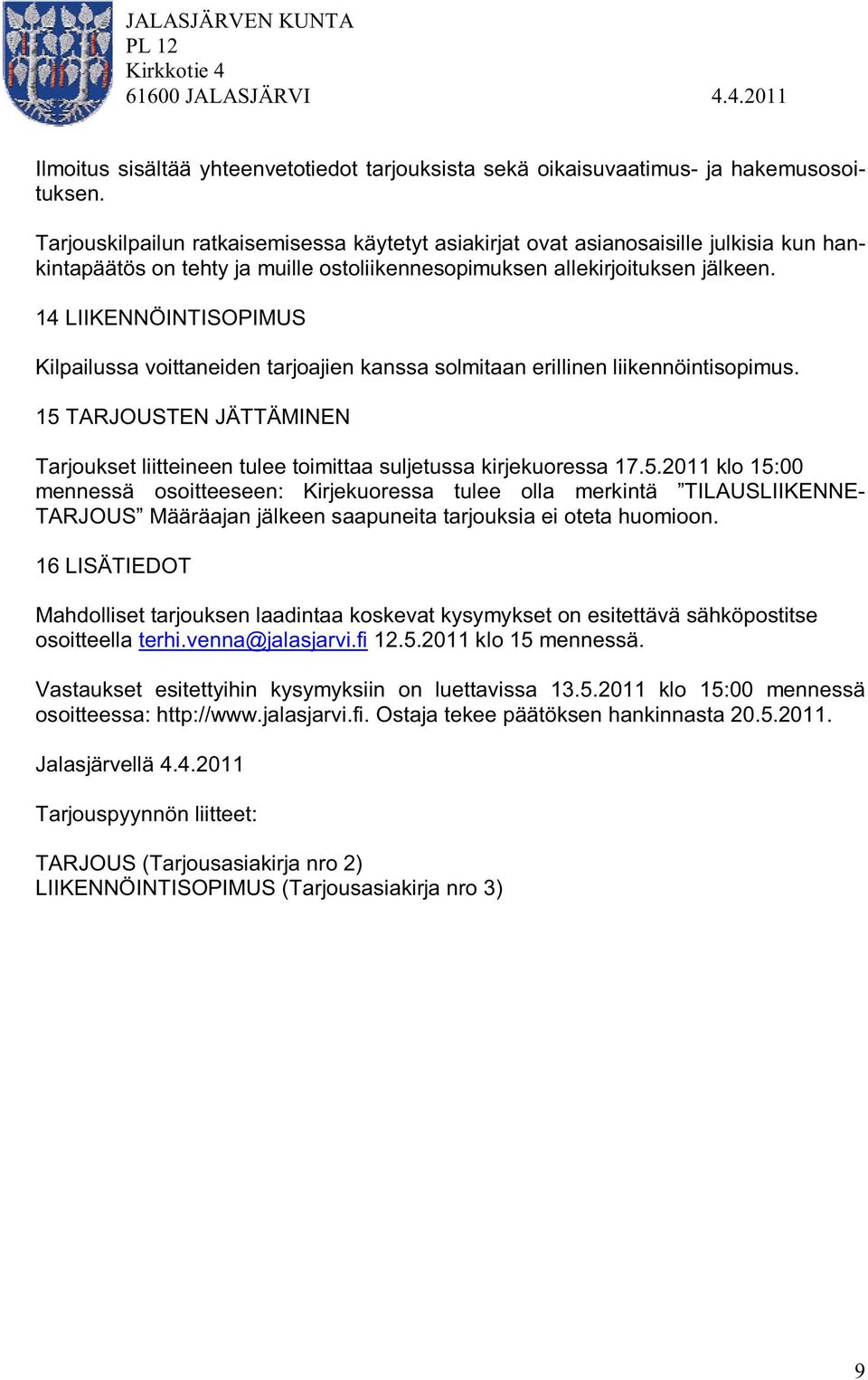 JALASJÄRVEN KUNTA
PL 12
Kirkkotie 4
61600 JALASJÄRVI 4.4.2011

Ilmoitus sisältää yhteenvetotiedot tarjouksista sekä oikaisuvaatimus- ja hakemusosoituksen.

Tarjouskilpailun ratkaisemisessa käytetyt asiakirjat ovat asianosaisille julkisia kun hankintapäätös on tehty ja muille ostoliikennesopimuksen allekirjoituksen jälkeen.

14 LIIKENNÖINTISOPIMUS

Kilpailussa voittaneiden tarjoajien kanssa solmitaan erillinen liikennöintisopimus.

15 TARJOUSTEN JÄTTÄMINEN

Tarjoukset liitteineen tulee toimittaa suljetussa kirjekuoressa 17.5.2011 klo 15:00 mennessä osoitteeseen: Kirjekuoressa tulee olla merkintä ”TILAUSLIIKENNE-TARJOUS” Määräajan jälkeen saapuneita tarjouksia ei oteta huomioon.

16 LISÄTIEDOT

Mahdolliset tarjouksen laadintaa koskevat kysymykset on esitettävä sähköpostitse osoitteella terhi.venna@jalasjarvi.fi 12.5.2011 klo 15 mennessä.

Vastaukset esitettyihin kysymyksiin on luettavissa 13.5.2011 klo 15:00 mennessä osoitteessa: http://www.jalasjarvi.fi. Ostaja tekee päätöksen hankinnasta 20.5.2011.

Jalasjärvellä 4.4.2011

Tarjouspyynnön liitteet:

TARJOUS (Tarjousasiakirja nro 2)
LIIKENNÖINTISOPIMUS (Tarjousasiakirja nro 3)

9